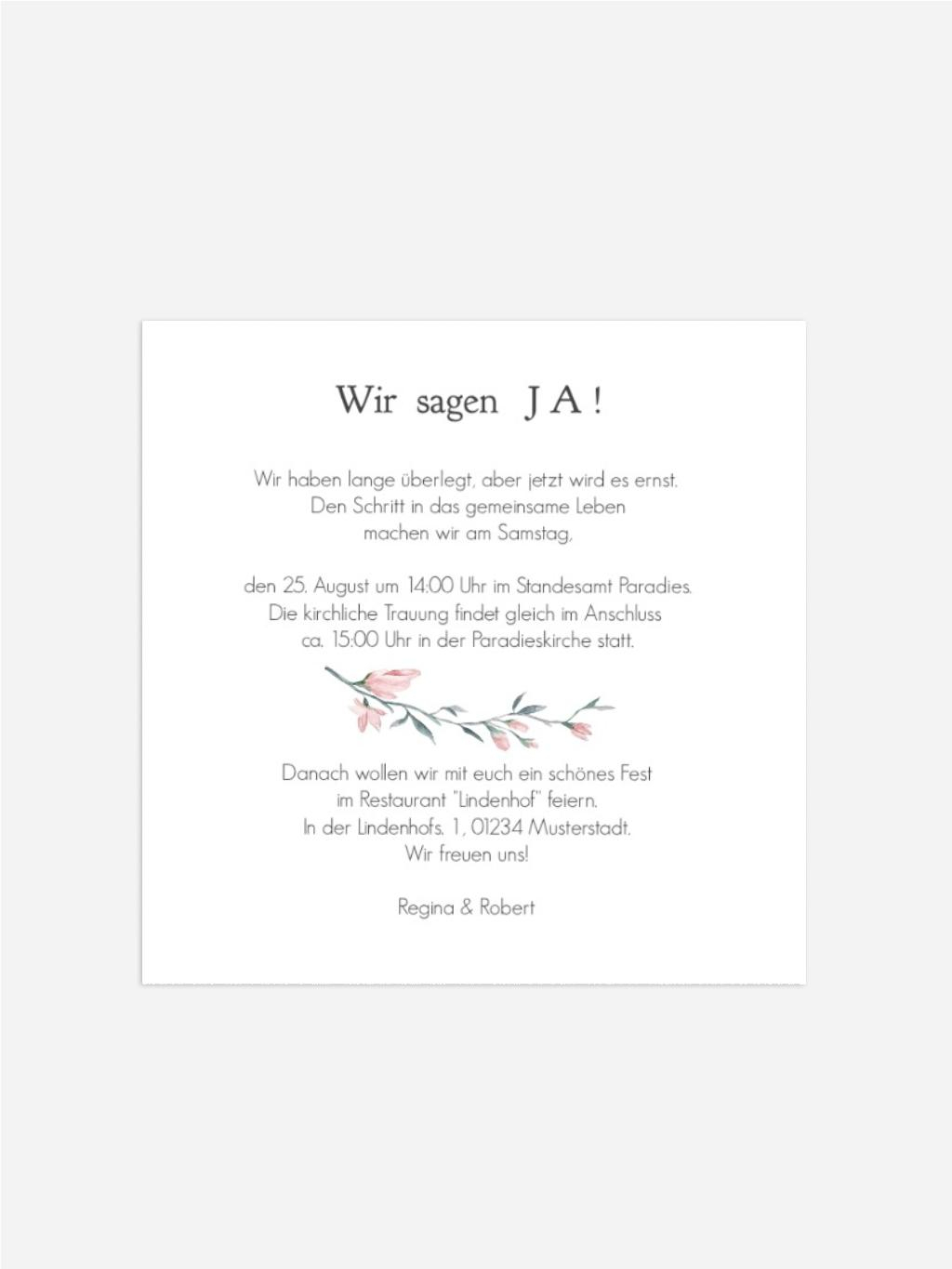 Wir sagen JA!

Wir haben lange überlegt, aber jetzt wird es ernst. Den Schritt in das gemeinsame Leben machen wir am Samstag,

den 25. August um 14:00 Uhr im Standesamt Paradies. Die kirchliche Trauung findet gleich im Anschluss ca. 15:00 Uhr in der Paradieskirche statt.

Danach wollen wir mit euch ein schönes Fest im Restaurant "Lindenhof" feiern. In der Lindenhofs. 1, 01234 Musterstadt. Wir freuen uns!

Regina & Robert